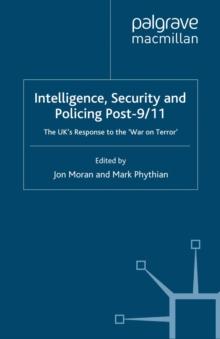 palgrave
macmillan

Intelligence, Security and Policing Post-9/11

The UK's Response to the 'War on Terror'

Edited by
Jon Moran and Mark Phythian